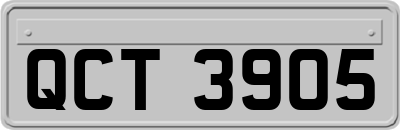 QCT 3905